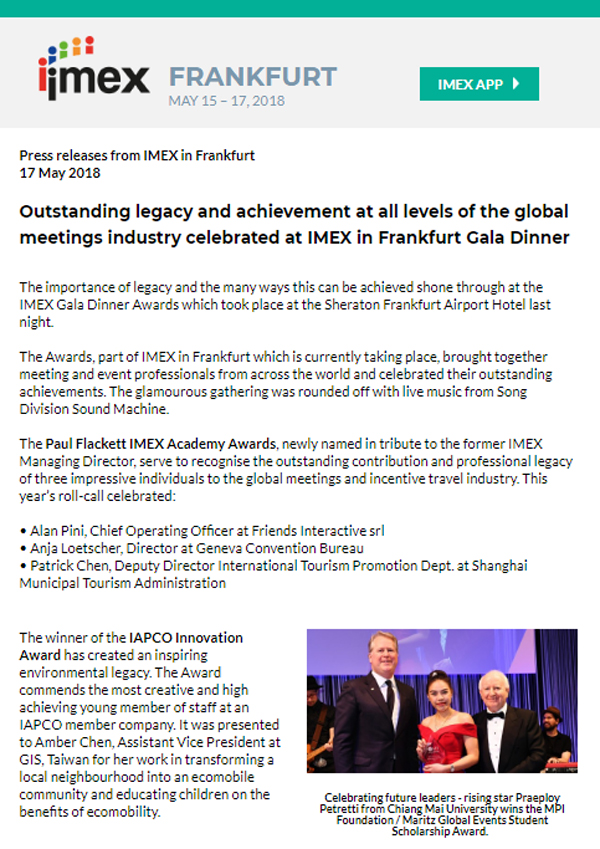 imex FRANKFURT
MAY 15 – 17, 2018

IMEX APP

Press releases from IMEX in Frankfurt
17 May 2018

Outstanding legacy and achievement at all levels of the global meetings industry celebrated at IMEX in Frankfurt Gala Dinner

The importance of legacy and the many ways this can be achieved shone through at the IMEX Gala Dinner Awards which took place at the Sheraton Frankfurt Airport Hotel last night.

The Awards, part of IMEX in Frankfurt which is currently taking place, brought together meeting and event professionals from across the world and celebrated their outstanding achievements. The glamourous gathering was rounded off with live music from Song Division Sound Machine.

The Paul Flackett IMEX Academy Awards, newly named in tribute to the former IMEX Managing Director, serve to recognise the outstanding contribution and professional legacy of three impressive individuals to the global meetings and incentive travel industry. This year's roll-call celebrated:

• Alan Pini, Chief Operating Officer at Friends Interactive srl
• Anja Loetscher, Director at Geneva Convention Bureau
• Patrick Chen, Deputy Director International Tourism Promotion Dept. at Shanghai Municipal Tourism Administration

The winner of the IAPCO Innovation Award has created an inspiring environmental legacy. The Award commends the most creative and high achieving young member of staff at an IAPCO member company. It was presented to Amber Chen, Assistant Vice President at GIS, Taiwan for her work in transforming a local neighbourhood into an ecomobile community and educating children on the benefits of ecomobility.

Celebrating future leaders - rising star Praeploy Petretti from Chiang Mai University wins the MPI Foundation / Maritz Global Events Student Scholarship Award.